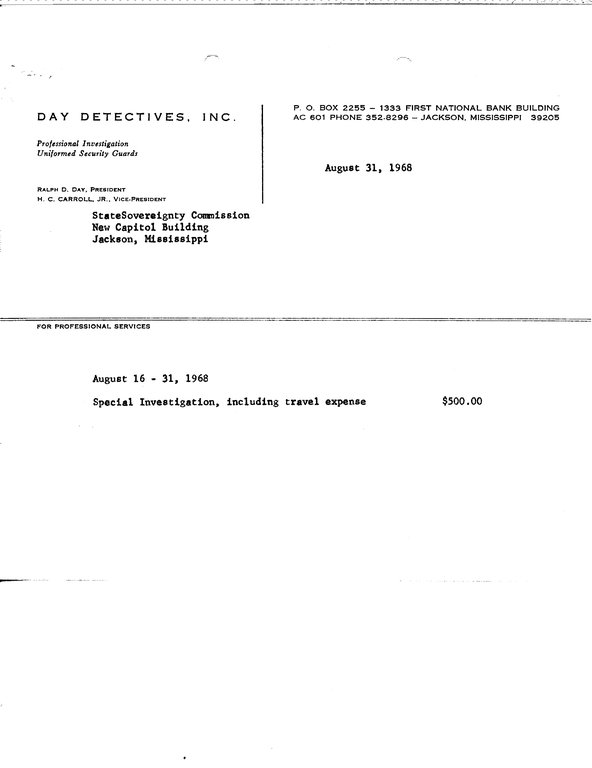 DAY DETECTIVES, INC.

Professional Investigation
Uniformed Security Guards

RALPH D. DAY, PRESIDENT
H. C. CARROLL, JR., VICE-PRESIDENT

P. O. BOX 2255 – 1333 FIRST NATIONAL BANK BUILDING
AC 601 PHONE 352-8296 – JACKSON, MISSISSIPPI 39205

August 31, 1968

StateSovereignty Commission
New Capitol Building
Jackson, Mississippi

FOR PROFESSIONAL SERVICES

August 16 - 31, 1968

Special Investigation, including travel expense $500.00